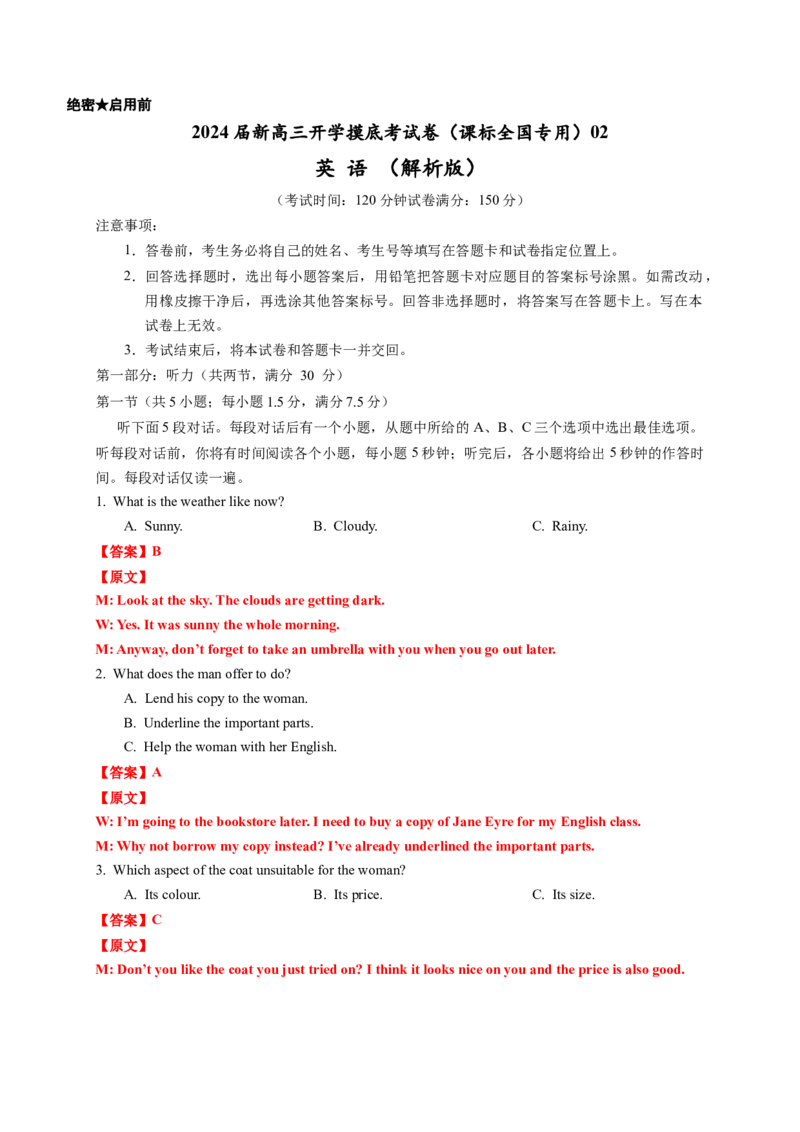 绝密★启用前

2024届新高三开学摸底考试卷（课标全国专用）02

英 语 （解析版）

（考试时间：120分钟试卷满分：150分）

注意事项：

1．答卷前，考生务必将自己的姓名、考生号等填写在答题卡和试卷指定位置上。

2．回答选择题时，选出每小题答案后，用铅笔把答题卡对应题目的答案标号涂黑。如需改动，用橡皮擦干净后，再选涂其他答案标号。回答非选择题时，将答案写在答题卡上。写在本试卷上无效。

3．考试结束后，将本试卷和答题卡一并交回。

第一部分：听力（共两节，满分30分）

第一节（共5小题；每小题1.5分，满分7.5分）

听下面5段对话。每段对话后有一个小题，从题中所给的A、B、C三个选项中选出最佳选项。听每段对话前，你将有时间阅读各个小题，每小题5秒钟；听完后，各小题将给出5秒钟的作答时间。每段对话仅读一遍。

1. What is the weather like now?

A. Sunny.  B. Cloudy.  C. Rainy.

【答案】B

【原文】

M: Look at the sky. The clouds are getting dark.

W: Yes. It was sunny the whole morning.

M: Anyway, don't forget to take an umbrella with you when you go out later.

2. What does the man offer to do?

A. Lend his copy to the woman.

B. Underline the important parts.

C. Help the woman with her English.

【答案】A

【原文】

W: I'm going to the bookstore later. I need to buy a copy of Jane Eyre for my English class.

M: Why not borrow my copy instead? I've already underlined the important parts.

3. Which aspect of the coat unsuitable for the woman?

A. Its colour.  B. Its price.  C. Its size.

【答案】C

【原文】

M: Don't you like the coat you just tried on? I think it looks nice on you and the price is also good.